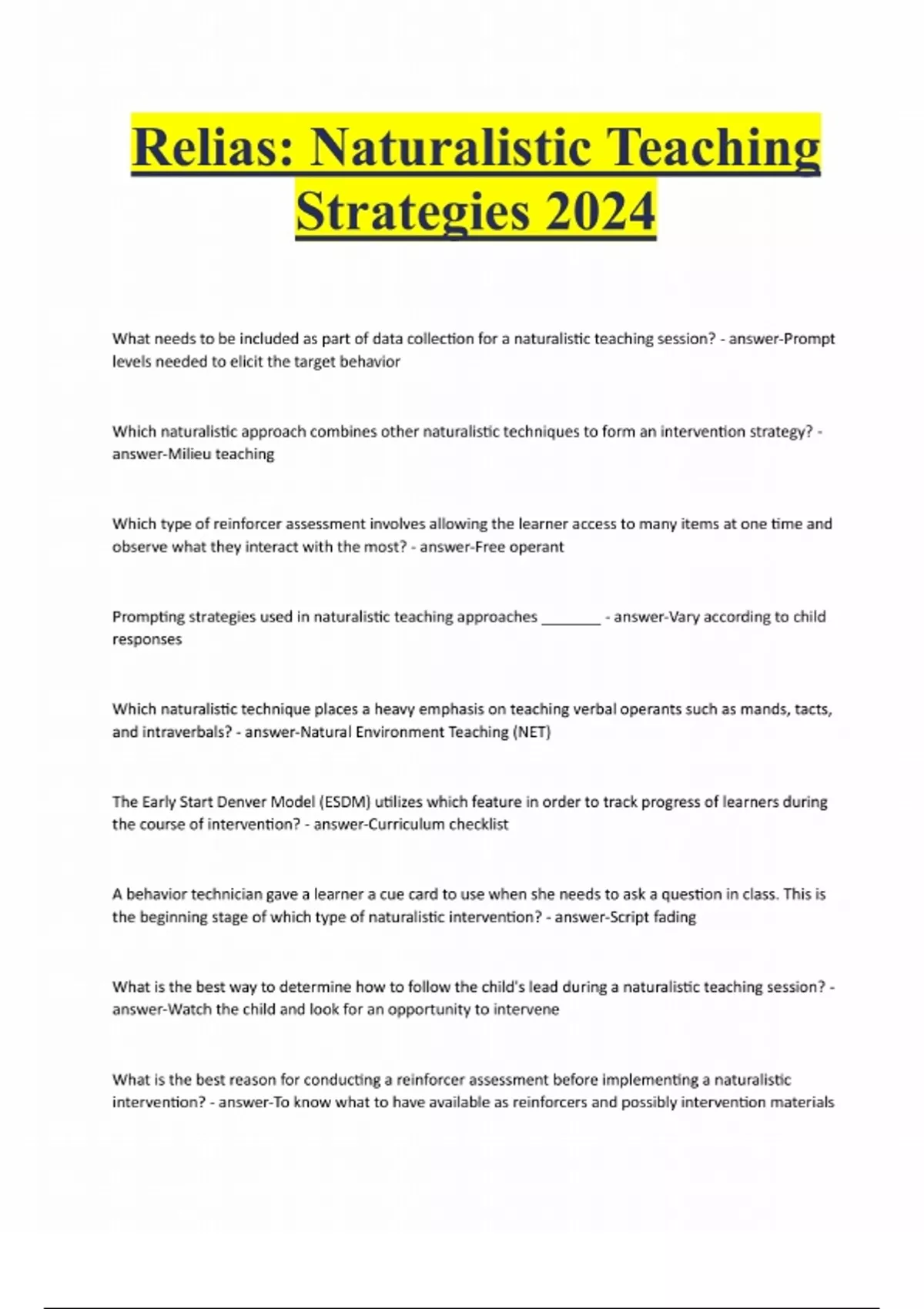 Relias: Naturalistic Teaching Strategies 2024

What needs to be included as part of data collection for a naturalistic teaching session? - answer-Prompt levels needed to elicit the target behavior

Which naturalistic approach combines other naturalistic techniques to form an intervention strategy? - answer-Milieu teaching

Which type of reinforcer assessment involves allowing the learner access to many items at one time and observe what they interact with the most? - answer-Free operant

Prompting strategies used in naturalistic teaching approaches ________ - answer-Vary according to child responses

Which naturalistic technique places a heavy emphasis on teaching verbal operants such as mands, tacts, and intraverbals? - answer-Natural Environment Teaching (NET)

The Early Start Denver Model (ESDM) utilizes which feature in order to track progress of learners during the course of intervention? - answer-Curriculum checklist

A behavior technician gave a learner a cue card to use when she needs to ask a question in class. This is the beginning stage of which type of naturalistic intervention? - answer-Script fading

What is the best way to determine how to follow the child's lead during a naturalistic teaching session? - answer-Watch the child and look for an opportunity to intervene

What is the best reason for conducting a reinforcer assessment before implementing a naturalistic intervention? - answer-To know what to have available as reinforcers and possibly intervention materials